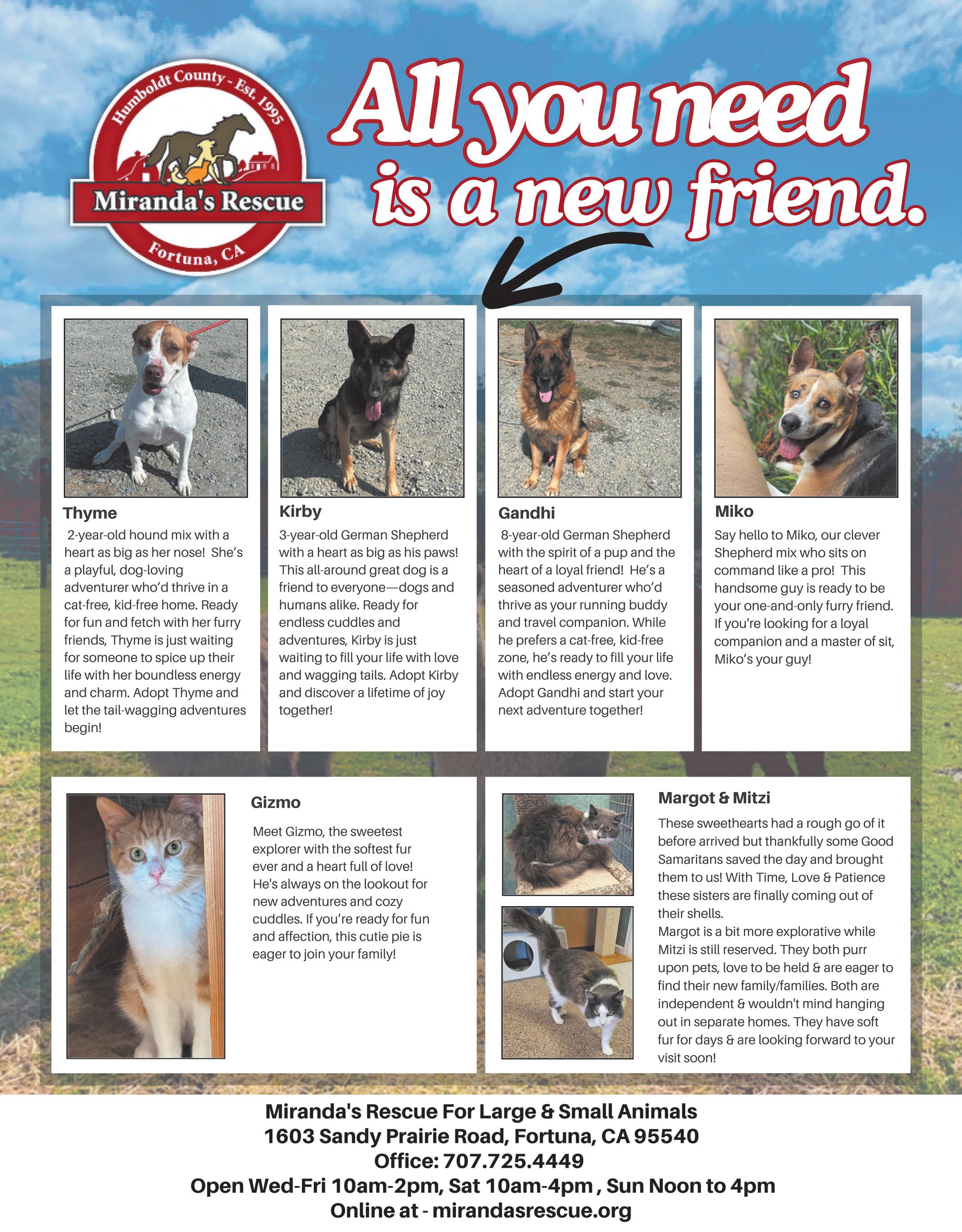 Humboldt County - Est. 1995

Miranda's Rescue

Fortuna, CA

All you need is a new friend.

Thyme

2-year-old hound mix with a heart as big as her nose! She's a playful, dog-loving adventurer who'd thrive in a cat-free, kid-free home. Ready for fun and fetch with her furry friends, Thyme is just waiting for someone to spice up their life with her boundless energy and charm. Adopt Thyme and let the tail-wagging adventures begin!

Kirby

3-year-old German Shepherd with a heart as big as his paws! This all-around great dog is a friend to everyone—dogs and humans alike. Ready for endless cuddles and adventures, Kirby is just waiting to fill your life with love and wagging tails. Adopt Kirby and discover a lifetime of joy together!

Gandhi

8-year-old German Shepherd with the spirit of a pup and the heart of a loyal friend! He's a seasoned adventurer who'd thrive as your running buddy and travel companion. While he prefers a cat-free, kid-free zone, he's ready to fill your life with endless energy and love. Adopt Gandhi and start your next adventure together!

Miko

Say hello to Miko, our clever Shepherd mix who sits on command like a pro! This handsome guy is ready to be your one-and-only furry friend. If you're looking for a loyal companion and a master of sit, Miko's your guy!

Gizmo

Meet Gizmo, the sweetest explorer with the softest fur ever and a heart full of love! He's always on the lookout for new adventures and cozy cuddles. If you're ready for fun and affection, this cutie pie is eager to join your family!

Margot & Mitzi

These sweethearts had a rough go of it before arrived but thankfully some Good Samaritans saved the day and brought them to us! With Time, Love & Patience these sisters are finally coming out of their shells.

Margot is a bit more explorative while Mitzi is still reserved. They both purr upon pets, love to be held & are eager to find their new family/families. Both are independent & wouldn't mind hanging out in separate homes. They have soft fur for days & are looking forward to your visit soon!

Miranda's Rescue For Large & Small Animals
1603 Sandy Prairie Road, Fortuna, CA 95540
Office: 707.725.4449
Open Wed-Fri 10am-2pm, Sat 10am-4pm , Sun Noon to 4pm
Online at - mirandasrescue.org